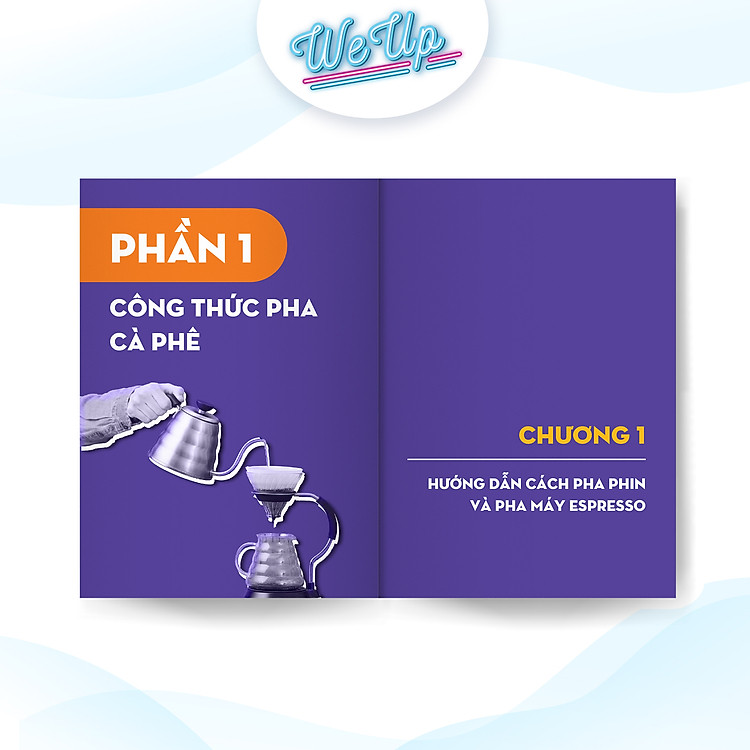 We Up

PHẦN 1

CÔNG THỨC PHA CÀ PHÊ

CHƯƠNG 1

HƯỚNG DẪN CÁCH PHA PHIN VÀ PHA MÁY ESPRESSO